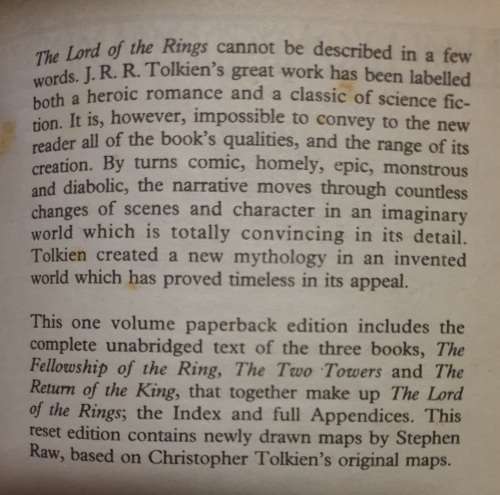 The Lord of the Rings cannot be described in a few words. J. R. R. Tolkien's great work has been labelled both a heroic romance and a classic of science fiction. It is, however, impossible to convey to the new reader all of the book's qualities, and the range of its creation. By turns comic, homely, epic, monstrous and diabolic, the narrative moves through countless changes of scenes and character in an imaginary world which is totally convincing in its detail. Tolkien created a new mythology in an invented world which has proved timeless in its appeal.

This one volume paperback edition includes the complete unabridged text of the three books, The Fellowship of the Ring, The Two Towers and The Return of the King, that together make up The Lord of the Rings; the Index and full Appendices. This reset edition contains newly drawn maps by Stephen Raw, based on Christopher Tolkien's original maps.